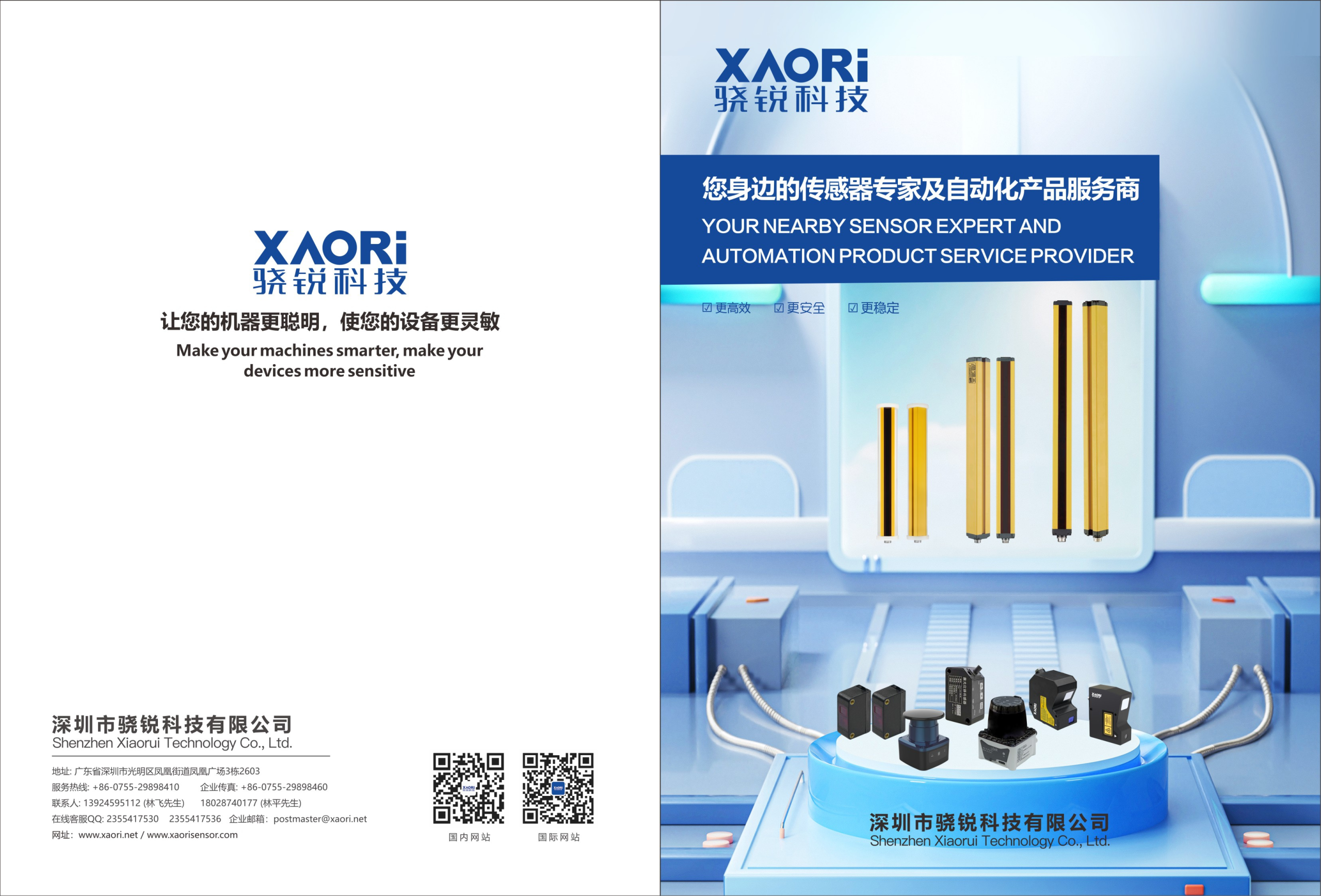 XAORi
骁锐科技

让您的机器更聪明，使您的设备更灵敏

Make your machines smarter, make your devices more sensitive

深圳市骁锐科技有限公司
Shenzhen Xiaorui Technology Co., Ltd.

地址: 广东省深圳市光明区凤凰街道凤凰广场3栋2603
服务热线: +86-0755-29898410 企业传真: +86-0755-29898460
联系人: 13924595112 (林飞先生) 18028740177 (林平先生)
在线客服QQ: 2355417530 2355417536 企业邮箱: postmaster@xaori.net
网址: www.xaori.net / www.xaorisensor.com

国内网站 国际网站

XAORi
骁锐科技

您身边的传感器专家及自动化产品服务商
YOUR NEARBY SENSOR EXPERT AND AUTOMATION PRODUCT SERVICE PROVIDER

☑ 更高效 ☑ 更安全 ☑ 更稳定

深圳市骁锐科技有限公司
Shenzhen Xiaorui Technology Co., Ltd.